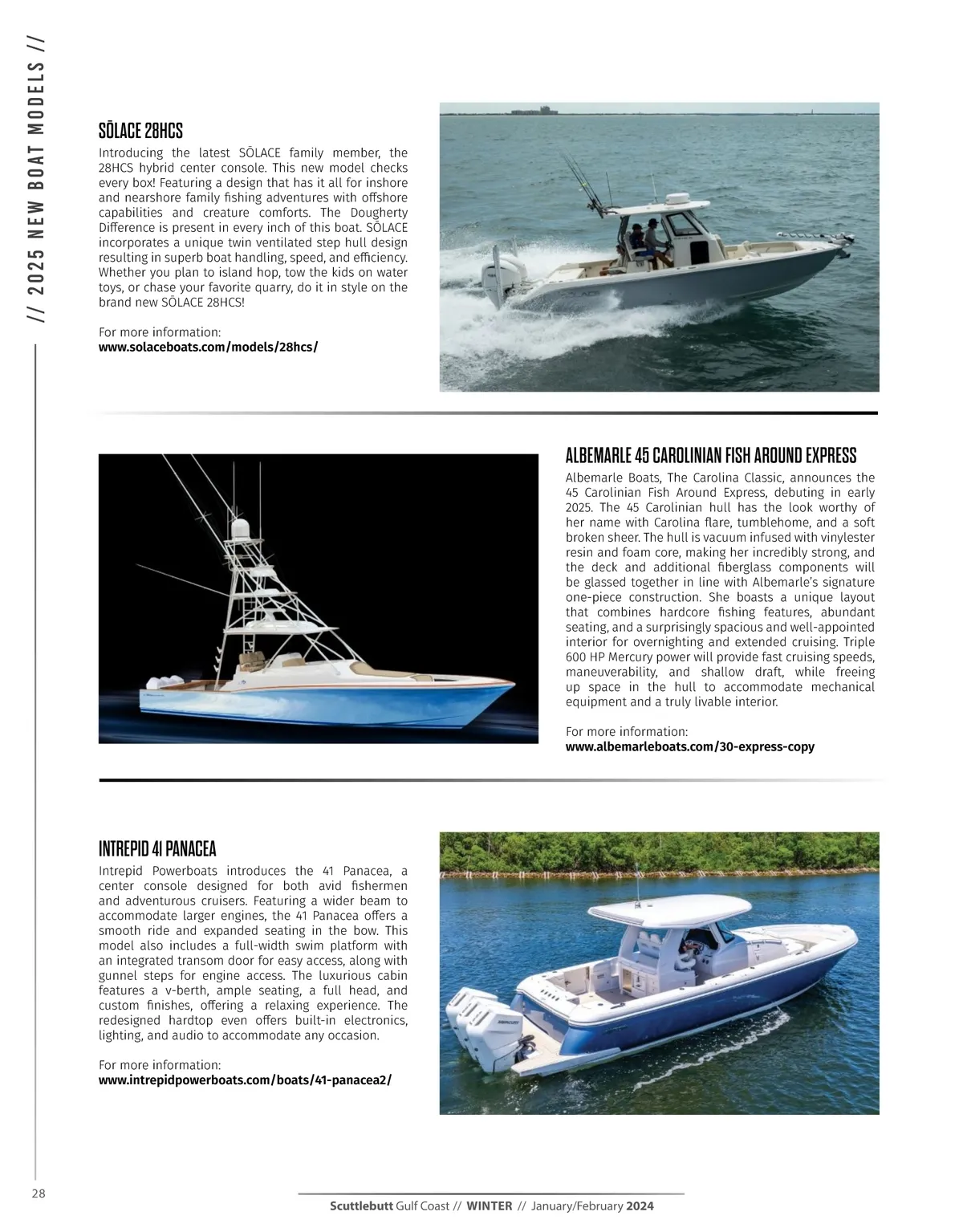 // 2025 NEW BOAT MODELS //

SŌLACE 28HCS

Introducing the latest SŌLACE family member, the 28HCS hybrid center console. This new model checks every box! Featuring a design that has it all for inshore and nearshore family fishing adventures with offshore capabilities and creature comforts. The Dougherty Difference is present in every inch of this boat. SŌLACE incorporates a unique twin ventilated step hull design resulting in superb boat handling, speed, and efficiency. Whether you plan to island hop, tow the kids on water toys, or chase your favorite quarry, do it in style on the brand new SŌLACE 28HCS!

For more information:
www.solaceboats.com/models/28hcs/

ALBEMARLE 45 CAROLINIAN FISH AROUND EXPRESS

Albemarle Boats, The Carolina Classic, announces the 45 Carolinian Fish Around Express, debuting in early 2025. The 45 Carolinian hull has the look worthy of her name with Carolina flare, tumblehome, and a soft broken sheer. The hull is vacuum infused with vinylester resin and foam core, making her incredibly strong, and the deck and additional fiberglass components will be glassed together in line with Albemarle's signature one-piece construction. She boasts a unique layout that combines hardcore fishing features, abundant seating, and a surprisingly spacious and well-appointed interior for overnighting and extended cruising. Triple 600 HP Mercury power will provide fast cruising speeds, maneuverability, and shallow draft, while freeing up space in the hull to accommodate mechanical equipment and a truly livable interior.

For more information:
www.albemarleboats.com/30-express-copy

INTREPID 41 PANACEA

Intrepid Powerboats introduces the 41 Panacea, a center console designed for both avid fishermen and adventurous cruisers. Featuring a wider beam to accommodate larger engines, the 41 Panacea offers a smooth ride and expanded seating in the bow. This model also includes a full-width swim platform with an integrated transom door for easy access, along with gunnel steps for engine access. The luxurious cabin features a v-berth, ample seating, a full head, and custom finishes, offering a relaxing experience. The redesigned hardtop even offers built-in electronics, lighting, and audio to accommodate any occasion.

For more information:
www.intrepidpowerboats.com/boats/41-panacea2/

28

Scuttlebutt Gulf Coast // WINTER // January/February 2024